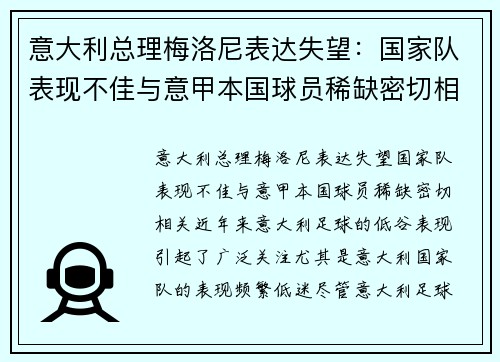 意大利总理梅洛尼表达失望：国家队表现不佳与意甲本国球员稀缺密切相

意大利总理梅洛尼表达失望国家队表现不佳与意甲本国球员稀缺密切相关近年来意大利足球的低谷表现引起了广泛关注尤其是意大利国家队的表现频繁低迷尽管意大利足球